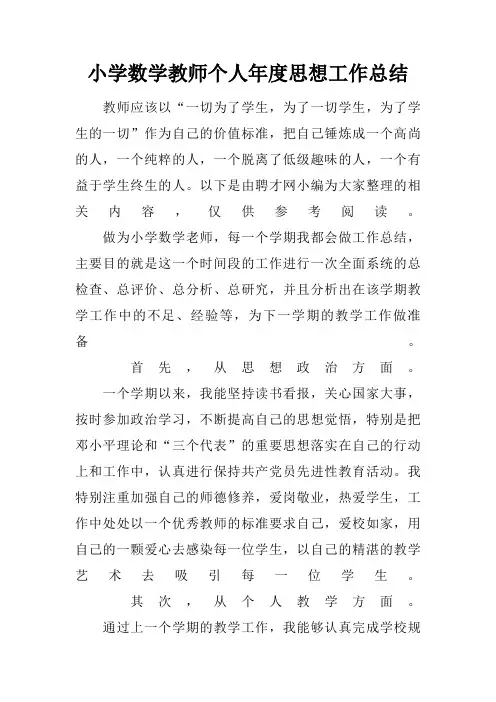 小学数学教师个人年度思想工作总结

教师应该以“一切为了学生，为了一切学生，为了学生的一切”作为自己的价值标准，把自己锤炼成一个高尚的人，一个纯粹的人，一个脱离了低级趣味的人，一个有益于学生终生的人。以下是由聘才网小编为大家整理的相关内容，仅供参考阅读。

做为小学数学老师，每一个学期我都会做工作总结，主要目的就是这一个时间段的工作进行一次全面系统的总检查、总评价、总分析、总研究，并且分析出在该学期教学工作中的不足、经验等，为下一学期的教学工作做准备。

首先，从思想政治方面。

一个学期以来，我能坚持读书看报，关心国家大事，按时参加政治学习，不断提高自己的思想觉悟，特别是把邓小平理论和“三个代表”的重要思想落实在自己的行动上和工作中，认真进行保持共产党员先进性教育活动。我特别注重加强自己的师德修养，爱岗敬业，热爱学生，工作中处处以一个优秀教师的标准要求自己，爱校如家，用自己的一颗爱心去感染每一位学生，以自己的精湛的教学艺术去吸引每一位学生。

其次，从个人教学方面。

通过上一个学期的教学工作，我能够认真完成学校规